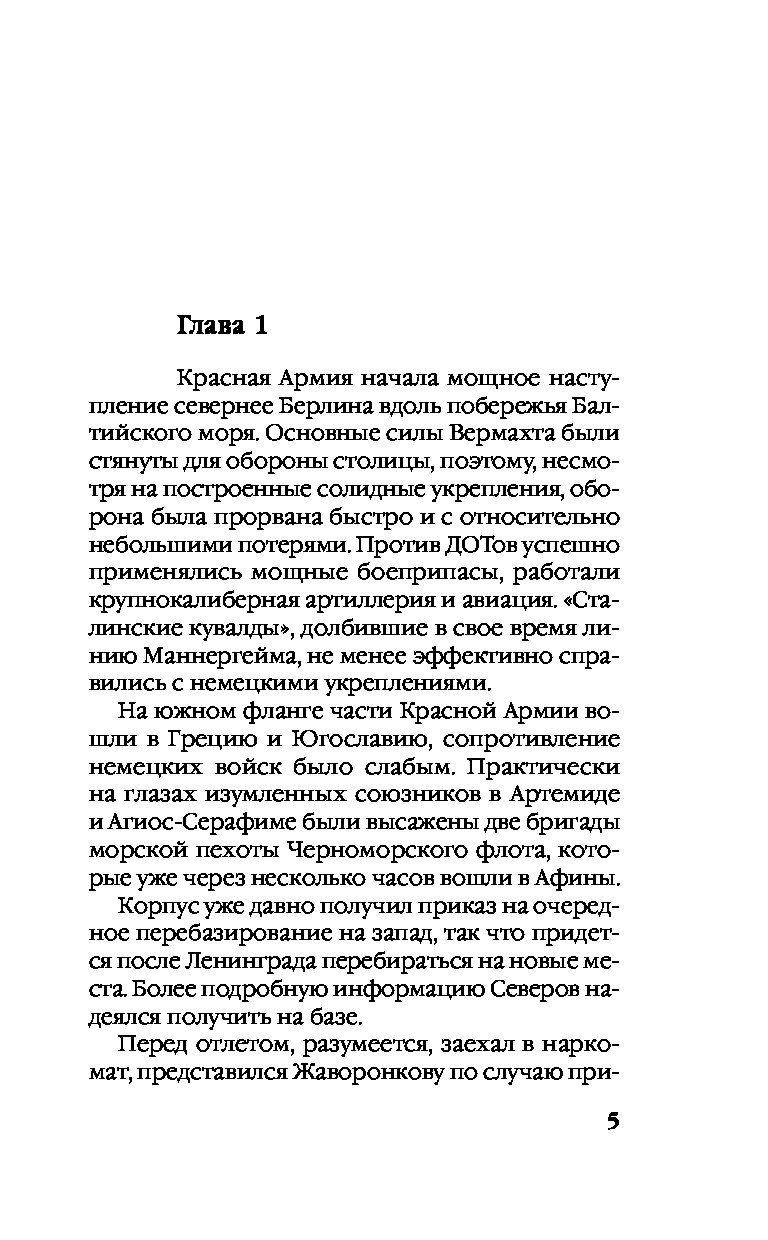 Глава 1

Красная Армия начала мощное наступление севернее Берлина вдоль побережья Балтийского моря. Основные силы Вермахта были стянуты для обороны столицы, поэтому, несмотря на построенные солидные укрепления, оборона была прорвана быстро и с относительно небольшими потерями. Против ДОТов успешно применялись мощные боеприпасы, работали крупнокалиберная артиллерия и авиация. «Сталинские кувалды», долбившие в свое время линию Маннергейма, не менее эффективно справились с немецкими укреплениями.

На южном фланге части Красной Армии вошли в Грецию и Югославию, сопротивление немецких войск было слабым. Практически на глазах изумленных союзников в Артемиде и Агиос-Серафиме были высажены две бригады морской пехоты Черноморского флота, которые уже через несколько часов вошли в Афины.

Корпус уже давно получил приказ на очередное перебазирование на запад, так что придется после Ленинграда перебираться на новые места. Более подробную информацию Северов надеялся получить на базе.

Перед отлетом, разумеется, заехал в наркомат, представился Жаворонкову по случаю при-

5